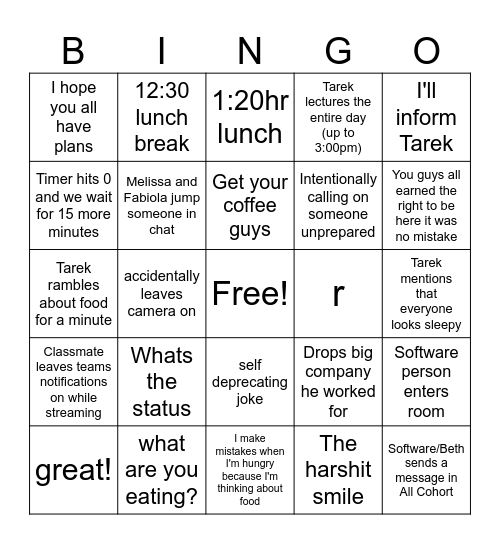 | B | I | N | G | O |
|---|---|---|---|---|
| I hope you all have plans | 12:30 lunch break | 1:20hr lunch | Tarek lectures the entire day (up to 3:00pm) | I'll inform Tarek |
| Timer hits 0 and we wait for 15 more minutes | Melissa and Fabiola jump someone in chat | Get your coffee guys | Intentionally calling on someone unprepared | You guys all earned the right to be here it was no mistake |
| Tarek rambles about food for a minute | accidentally leaves camera on | Free! | r | Tarek mentions that everyone looks sleepy |
| Classmate leaves teams notifications on while streaming | Whats the status | self deprecating joke | Drops big company he worked for | Software person enters room |
| great! | what are you eating? | I make mistakes when I'm hungry because I'm thinking about food | The harshit smile | Software/Beth sends a message in All Cohort |